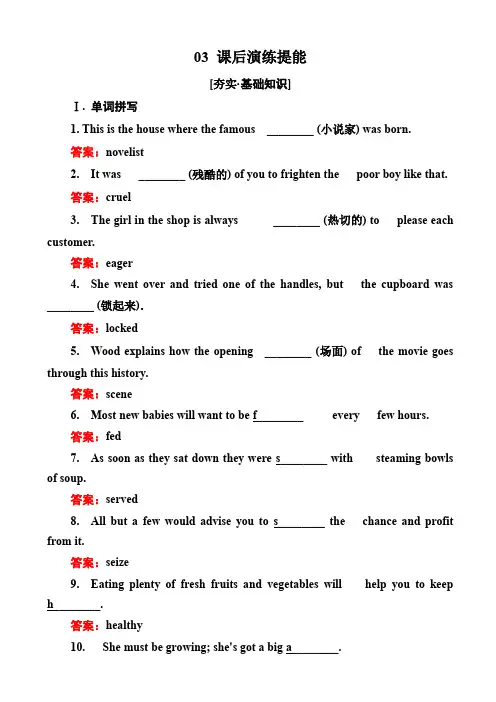 03 课后演练提能

[夯实·基础知识]

Ⅰ. 单词拼写

1. This is the house where the famous ________ (小说家) was born.

答案：novelist

2. It was ________ (残酷的) of you to frighten the poor boy like that.

答案：cruel

3. The girl in the shop is always ________ (热切的) to please each customer.

答案：eager

4. She went over and tried one of the handles, but the cupboard was ________ (锁起来).

答案：locked

5. Wood explains how the opening ________ (场面) of the movie goes through this history.

答案：scene

6. Most new babies will want to be f________ every few hours.

答案：fed

7. As soon as they sat down they were s________ with steaming bowls of soup.

答案：served

8. All but a few would advise you to s________ the chance and profit from it.

答案：seize

9. Eating plenty of fresh fruits and vegetables will help you to keep h________.

答案：healthy

10. She must be growing; she's got a big a________.